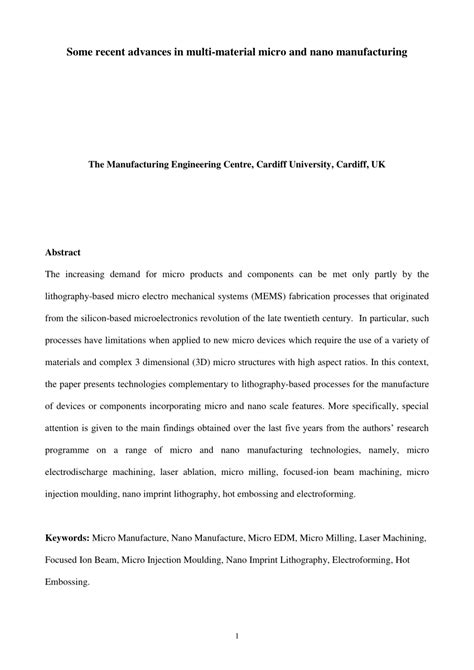 Some recent advances in multi-material micro and nano manufacturing

The Manufacturing Engineering Centre, Cardiff University, Cardiff, UK

Abstract

The increasing demand for micro products and components can be met only partly by the lithography-based micro electro mechanical systems (MEMS) fabrication processes that originated from the silicon-based microelectronics revolution of the late twentieth century. In particular, such processes have limitations when applied to new micro devices which require the use of a variety of materials and complex 3 dimensional (3D) micro structures with high aspect ratios. In this context, the paper presents technologies complementary to lithography-based processes for the manufacture of devices or components incorporating micro and nano scale features. More specifically, special attention is given to the main findings obtained over the last five years from the authors' research programme on a range of micro and nano manufacturing technologies, namely, micro electrodischarge machining, laser ablation, micro milling, focused-ion beam machining, micro injection moulding, nano imprint lithography, hot embossing and electroforming.

Keywords: Micro Manufacture, Nano Manufacture, Micro EDM, Micro Milling, Laser Machining, Focused Ion Beam, Micro Injection Moulding, Nano Imprint Lithography, Electroforming, Hot Embossing.

1